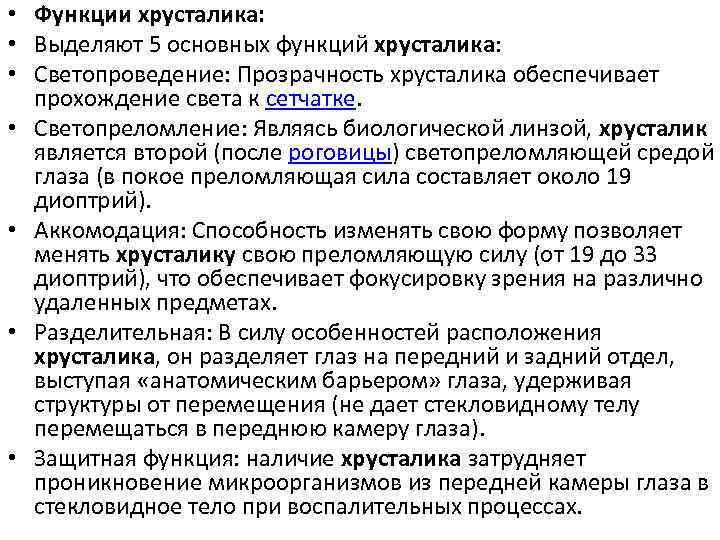 • Функции хрусталика:
• Выделяют 5 основных функций хрусталика:
• Светопроведение: Прозрачность хрусталика обеспечивает прохождение света к сетчатке.
• Светопреломление: Являясь биологической линзой, хрусталик является второй (после роговицы) светопреломляющей средой глаза (в покое преломляющая сила составляет около 19 диоптрий).
• Аккомодация: Способность изменять свою форму позволяет менять хрусталику свою преломляющую силу (от 19 до 33 диоптрий), что обеспечивает фокусировку зрения на различно удаленных предметах.
• Разделительная: В силу особенностей расположения хрусталика, он разделяет глаз на передний и задний отдел, выступая «анатомическим барьером» глаза, удерживая структуры от перемещения (не дает стекловидному телу перемещаться в переднюю камеру глаза).
• Защитная функция: наличие хрусталика затрудняет проникновение микроорганизмов из передней камеры глаза в стекловидное тело при воспалительных процессах.